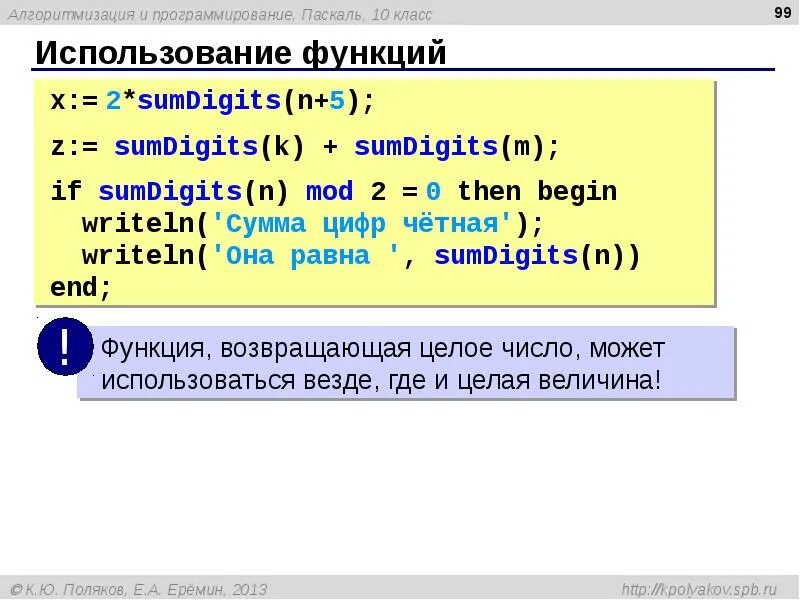 Алгоритмизация и программирование, Паскаль, 10 класс

99

Использование функций

x:= 2*sumDigits(n+5);

z:= sumDigits(k) + sumDigits(m);

if sumDigits(n) mod 2 = 0 then begin
  writeln('Сумма цифр чётная');
  writeln('Она равна ', sumDigits(n))
end;

!

Функция, возвращающая целое число, может использоваться везде, где и целая величина!

© К.Ю. Поляков, Е.А. Ерёмин, 2013

http://kpolyakov.spb.ru